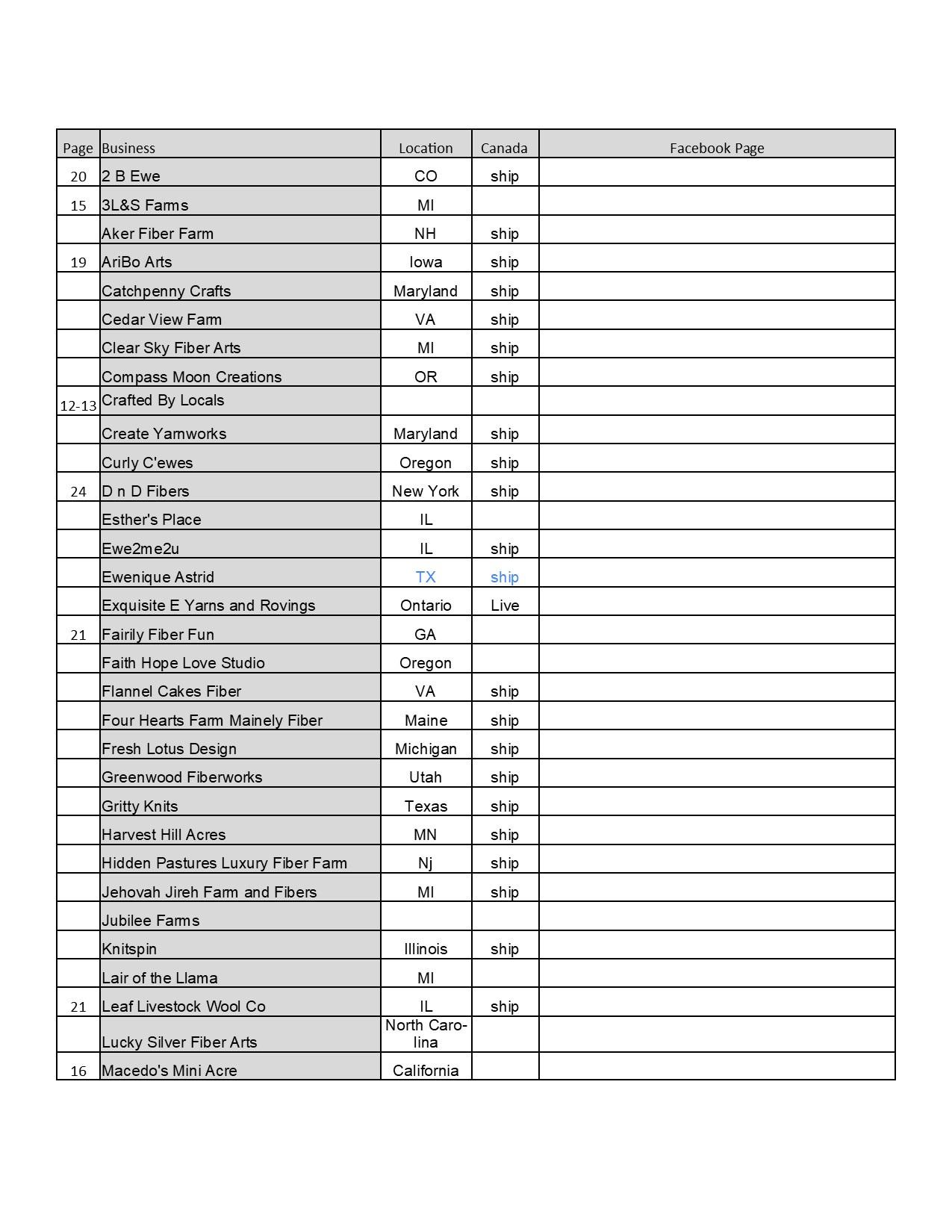 | Page | Business | Location | Canada | Facebook Page |
|---|---|---|---|---|
| 20 | 2 B Ewe | CO | ship | |
| 15 | 3L&S Farms | MI | | |
| | Aker Fiber Farm | NH | ship | |
| 19 | AriBo Arts | Iowa | ship | |
| | Catchpenny Crafts | Maryland | ship | |
| | Cedar View Farm | VA | ship | |
| | Clear Sky Fiber Arts | MI | ship | |
| | Compass Moon Creations | OR | ship | |
| 12-13 | Crafted By Locals | | | |
| | Create Yarnworks | Maryland | ship | |
| | Curly C'ewes | Oregon | ship | |
| 24 | D n D Fibers | New York | ship | |
| | Esther's Place | IL | | |
| | Ewe2me2u | IL | ship | |
| | Ewenique Astrid | TX | ship | |
| | Exquisite E Yarns and Rovings | Ontario | Live | |
| 21 | Fairily Fiber Fun | GA | | |
| | Faith Hope Love Studio | Oregon | | |
| | Flannel Cakes Fiber | VA | ship | |
| | Four Hearts Farm Mainely Fiber | Maine | ship | |
| | Fresh Lotus Design | Michigan | ship | |
| | Greenwood Fiberworks | Utah | ship | |
| | Gritty Knits | Texas | ship | |
| | Harvest Hill Acres | MN | ship | |
| | Hidden Pastures Luxury Fiber Farm | Nj | ship | |
| | Jehovah Jireh Farm and Fibers | MI | ship | |
| | Jubilee Farms | | | |
| | Knitspin | Illinois | ship | |
| | Lair of the Llama | MI | | |
| 21 | Leaf Livestock Wool Co | IL | ship | |
| | Lucky Silver Fiber Arts | North Carolina | | |
| 16 | Macedo's Mini Acre | California | | |